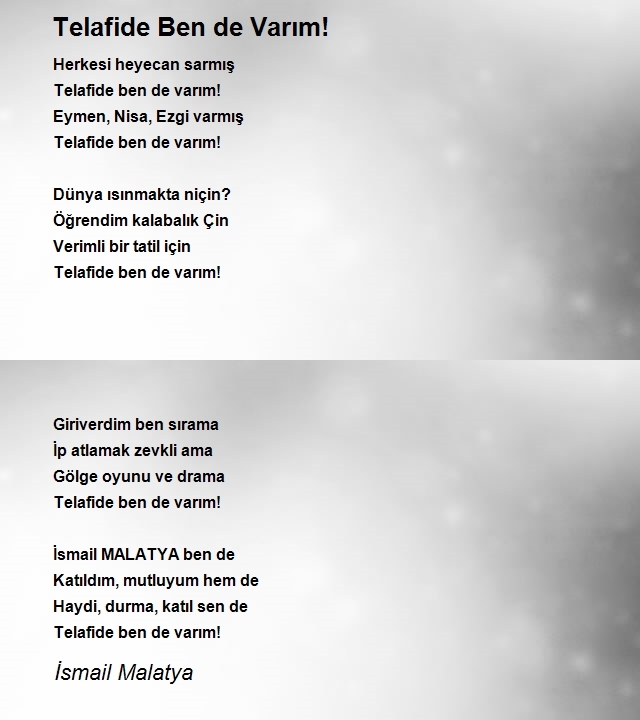 Telafide Ben de Varım!

Herkesi heyecan sarmış
Telafide ben de varım!
Eymen, Nisa, Ezgi varmış
Telafide ben de varım!

Dünya ısınmakta niçin?
Öğrendim kalabalık Çin
Verimli bir tatil için
Telafide ben de varım!

Giriverdim ben sırama
İp atlamak zevkli ama
Gölge oyunu ve drama
Telafide ben de varım!

İsmail MALATYA ben de
Katıldım, mutluyum hem de
Haydi, durma, katıl sen de
Telafide ben de varım!

İsmail Malatya